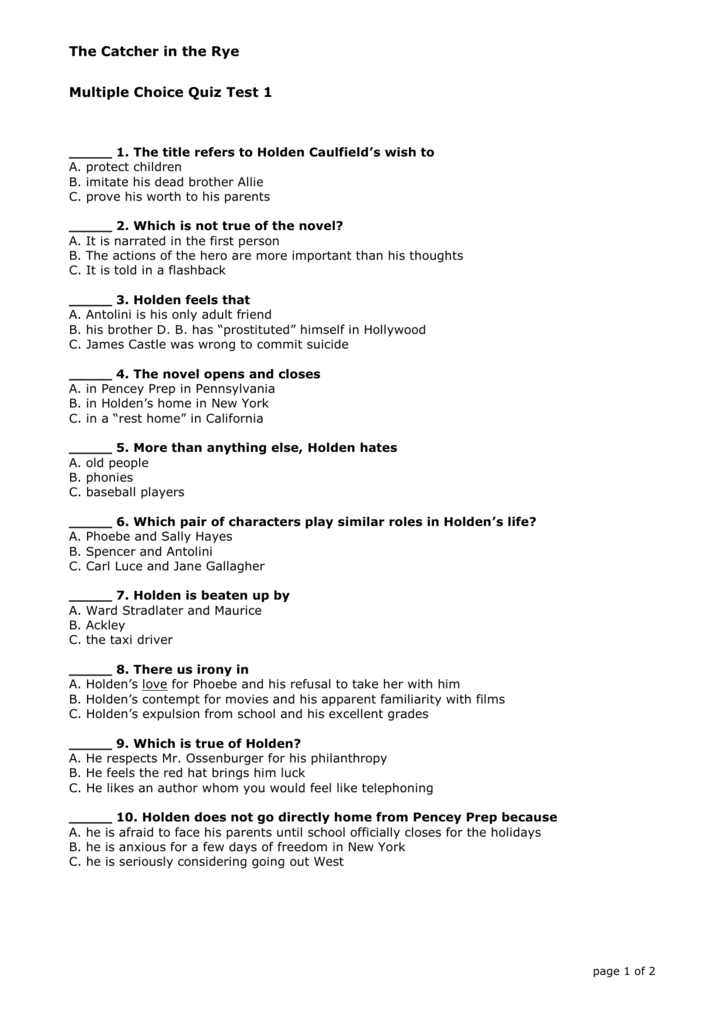 The Catcher in the Rye

Multiple Choice Quiz Test 1

_____ 1. The title refers to Holden Caulfield's wish to
A. protect children
B. imitate his dead brother Allie
C. prove his worth to his parents

_____ 2. Which is not true of the novel?
A. It is narrated in the first person
B. The actions of the hero are more important than his thoughts
C. It is told in a flashback

_____ 3. Holden feels that
A. Antolini is his only adult friend
B. his brother D. B. has "prostituted" himself in Hollywood
C. James Castle was wrong to commit suicide

_____ 4. The novel opens and closes
A. in Pencey Prep in Pennsylvania
B. in Holden's home in New York
C. in a "rest home" in California

_____ 5. More than anything else, Holden hates
A. old people
B. phonies
C. baseball players

_____ 6. Which pair of characters play similar roles in Holden's life?
A. Phoebe and Sally Hayes
B. Spencer and Antolini
C. Carl Luce and Jane Gallagher

_____ 7. Holden is beaten up by
A. Ward Stradlater and Maurice
B. Ackley
C. the taxi driver

_____ 8. There us irony in
A. Holden's love for Phoebe and his refusal to take her with him
B. Holden's contempt for movies and his apparent familiarity with films
C. Holden's expulsion from school and his excellent grades

_____ 9. Which is true of Holden?
A. He respects Mr. Ossenburger for his philanthropy
B. He feels the red hat brings him luck
C. He likes an author whom you would feel like telephoning

_____ 10. Holden does not go directly home from Pencey Prep because
A. he is afraid to face his parents until school officially closes for the holidays
B. he is anxious for a few days of freedom in New York
C. he is seriously considering going out West

page 1 of 2